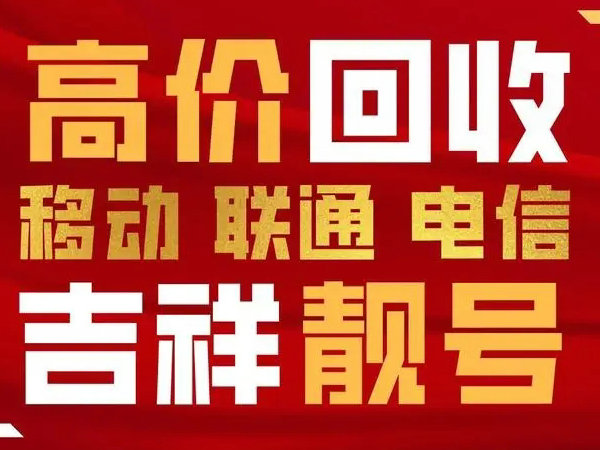 高价回收
移动 联通 电信
吉祥靓号